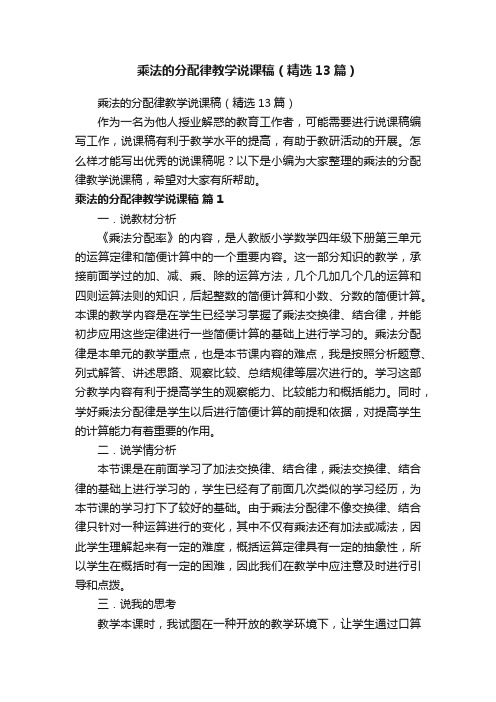 乘法的分配律教学说课稿（精选13篇）

乘法的分配律教学说课稿（精选13篇）

作为一名为他人授业解惑的教育工作者，可能需要进行说课稿编写工作，说课稿有利于教学水平的提高，有助于教研活动的开展。怎么样才能写出优秀的说课稿呢？以下是小编为大家整理的乘法的分配律教学说课稿，希望对大家有所帮助。

乘法的分配律教学说课稿 篇1

一．说教材分析

《乘法分配率》的内容，是人教版小学数学四年级下册第三单元的运算定律和简便计算中的一个重要内容。这一部分知识的教学，承接前面学过的加、减、乘、除的运算方法，几个几加几个几的运算和四则运算法则的知识，后起整数的简便计算和小数、分数的简便计算。本课的教学内容是在学生已经学习掌握了乘法交换律、结合律，并能初步应用这些定律进行一些简便计算的基础上进行学习的。乘法分配律是本单元的教学重点，也是本节课内容的难点，我是按照分析题意、列式解答、讲述思路、观察比较、总结规律等层次进行的。学习这部分教学内容有利于提高学生的观察能力、比较能力和概括能力。同时，学好乘法分配律是学生以后进行简便计算的前提和依据，对提高学生的计算能力有着重要的作用。

二．说学情分析

本节课是在前面学习了加法交换律、结合律，乘法交换律、结合律的基础上进行学习的，学生已经有了前面几次类似的学习经历，为本节课的学习打下了较好的基础。由于乘法分配律不像交换律、结合律只针对一种运算进行的变化，其中不仅有乘法还有加法或减法，因此学生理解起来有一定的难度，概括运算定律具有一定的抽象性，所以学生在概括时有一定的困难，因此我们在教学中应注意及时进行引导和点拨。

三．说我的思考

教学本课时，我试图在一种开放的教学环境下，让学生通过口算